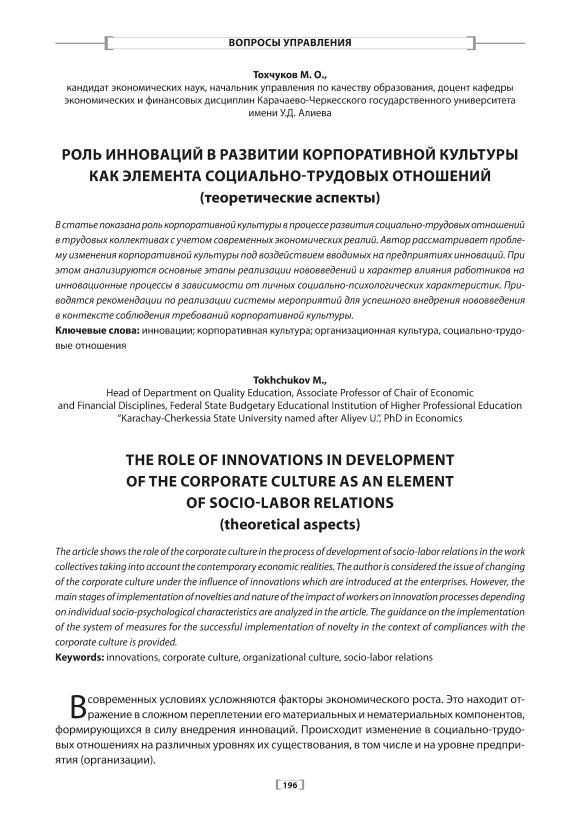 ВОПРОСЫ УПРАВЛЕНИЯ

Тохчуков М. О.,
кандидат экономических наук, начальник управления по качеству образования, доцент кафедры экономических и финансовых дисциплин Карачаево-Черкесского государственного университета имени У.Д. Алиева

РОЛЬ ИННОВАЦИЙ В РАЗВИТИИ КОРПОРАТИВНОЙ КУЛЬТУРЫ КАК ЭЛЕМЕНТА СОЦИАЛЬНО-ТРУДОВЫХ ОТНОШЕНИЙ
(теоретические аспекты)

В статье показана роль корпоративной культуры в процессе развития социально-трудовых отношений в трудовых коллективах с учетом современных экономических реалий. Автор рассматривает проблему изменения корпоративной культуры под воздействием вводимых на предприятиях инноваций. При этом анализируются основные этапы реализации нововведений и характер влияния работников на инновационные процессы в зависимости от личных социально-психологических характеристик. Приводятся рекомендации по реализации системы мероприятий для успешного внедрения нововведения в контексте соблюдения требований корпоративной культуры.
Ключевые слова: инновации; корпоративная культура; организационная культура, социально-трудовые отношения

Tokhchukov M.,
Head of Department on Quality Education, Associate Professor of Chair of Economic and Financial Disciplines, Federal State Budgetary Educational Institution of Higher Professional Education "Karachay-Cherkessia State University named after Aliyev U.", PhD in Economics

THE ROLE OF INNOVATIONS IN DEVELOPMENT OF THE CORPORATE CULTURE AS AN ELEMENT OF SOCIO-LABOR RELATIONS
(theoretical aspects)

The article shows the role of the corporate culture in the process of development of socio-labor relations in the work collectives taking into account the contemporary economic realities. The author is considered the issue of changing of the corporate culture under the influence of innovations which are introduced at the enterprises. However, the main stages of implementation of novelties and nature of the impact of workers on innovation processes depending on individual socio-psychological characteristics are analyzed in the article. The guidance on the implementation of the system of measures for the successful implementation of novelty in the context of compliances with the corporate culture is provided.
Keywords: innovations, corporate culture, organizational culture, socio-labor relations

В современных условиях усложняются факторы экономического роста. Это находит отражение в сложном переплетении его материальных и нематериальных компонентов, формирующихся в силу внедрения инноваций. Происходит изменение в социально-трудовых отношениях на различных уровнях их существования, в том числе и на уровне предприятия (организации).

196